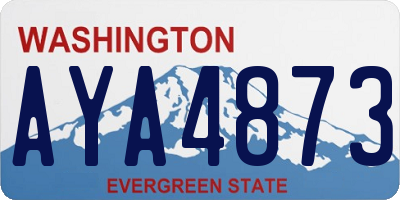 WASHINGTON

AYA4873

EVERGREEN STATE